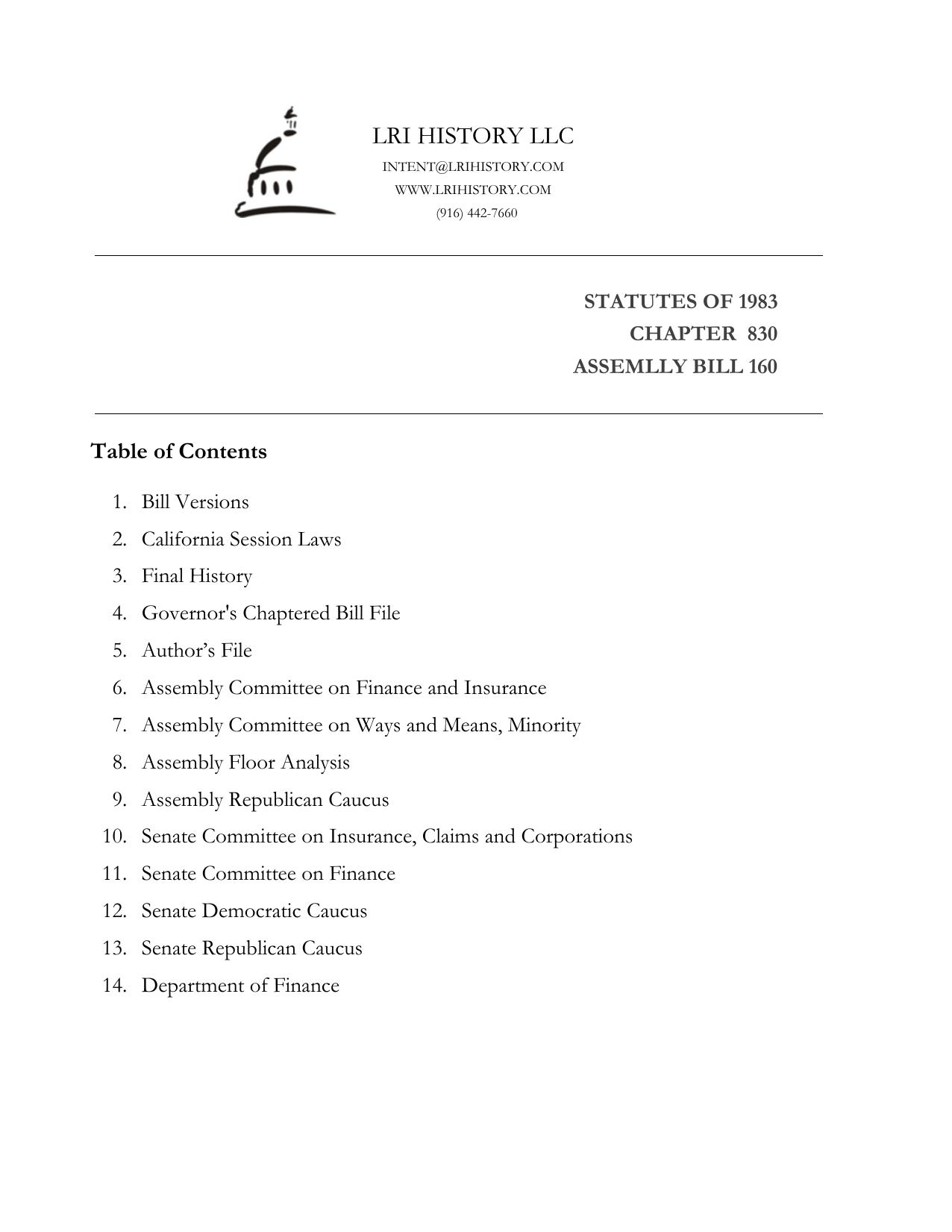 LRI HISTORY LLC
INTENT@LRIHISTORY.COM
WWW.LRIHISTORY.COM
(916) 442-7660

STATUTES OF 1983
CHAPTER 830
ASSEMLLY BILL 160

Table of Contents

1. Bill Versions
2. California Session Laws
3. Final History
4. Governor's Chaptered Bill File
5. Author's File
6. Assembly Committee on Finance and Insurance
7. Assembly Committee on Ways and Means, Minority
8. Assembly Floor Analysis
9. Assembly Republican Caucus
10. Senate Committee on Insurance, Claims and Corporations
11. Senate Committee on Finance
12. Senate Democratic Caucus
13. Senate Republican Caucus
14. Department of Finance